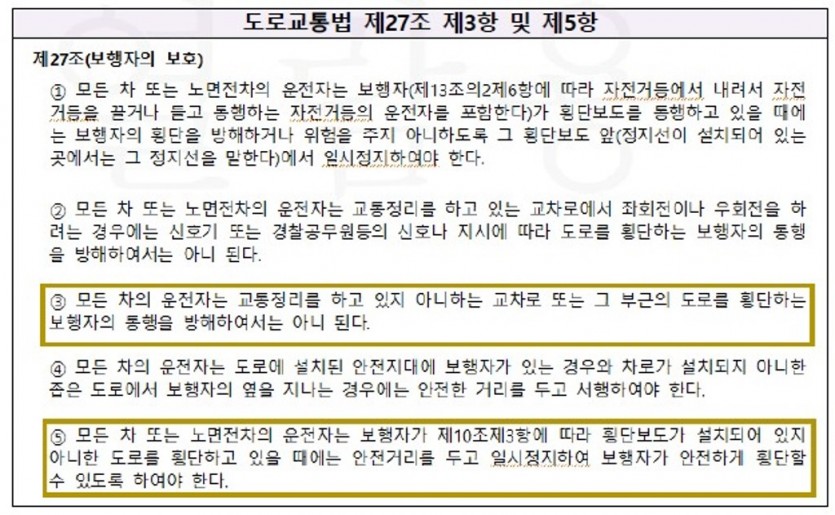 도로교통법 제27조 제3항 및 제5항

제27조(보행자의 보호)

① 모든 차 또는 노면전차의 운전자는 보행자(제13조의2제6항에 따라 자전거등에서 내려서 자전거등을 끌거나 들고 통행하는 자전거등의 운전자를 포함한다)가 횡단보도를 통행하고 있을 때에는 보행자의 횡단을 방해하거나 위험을 주지 아니하도록 그 횡단보도 앞(정지선이 설치되어 있는 곳에서는 그 정지선을 말한다)에서 일시정지하여야 한다.

② 모든 차 또는 노면전차의 운전자는 교통정리를 하고 있는 교차로에서 좌회전이나 우회전을 하려는 경우에는 신호기 또는 경찰공무원등의 신호나 지시에 따라 도로를 횡단하는 보행자의 통행을 방해하여서는 아니 된다.

③ 모든 차의 운전자는 교통정리를 하고 있지 아니하는 교차로 또는 그 부근의 도로를 횡단하는 보행자의 통행을 방해하여서는 아니 된다.

④ 모든 차의 운전자는 도로에 설치된 안전지대에 보행자가 있는 경우와 차로가 설치되지 아니한 좁은 도로에서 보행자의 옆을 지나는 경우에는 안전한 거리를 두고 서행하여야 한다.

⑤ 모든 차 또는 노면전차의 운전자는 보행자가 제10조제3항에 따라 횡단보도가 설치되어 있지 아니한 도로를 횡단하고 있을 때에는 안전거리를 두고 일시정지하여 보행자가 안전하게 횡단할 수 있도록 하여야 한다.